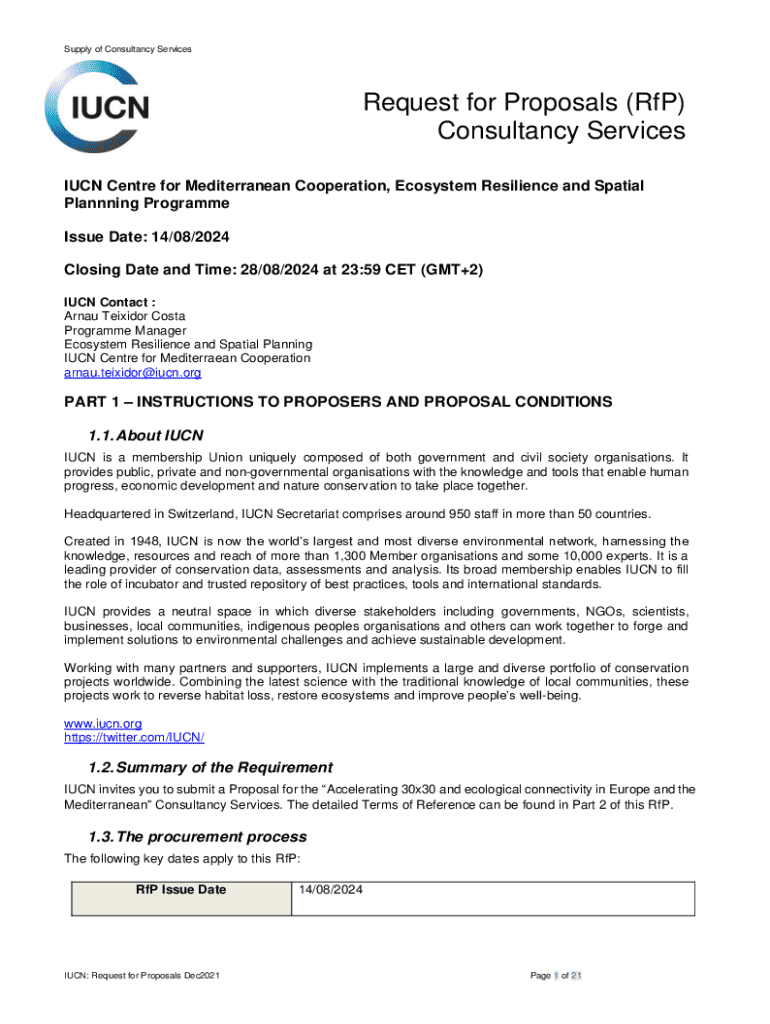 Supply of Consultancy Services

IUCN

Request for Proposals (RfP)
Consultancy Services

IUCN Centre for Mediterranean Cooperation, Ecosystem Resilience and Spatial Plannning Programme

Issue Date: 14/08/2024

Closing Date and Time: 28/08/2024 at 23:59 CET (GMT+2)

IUCN Contact :
Arnau Teixidor Costa
Programme Manager
Ecosystem Resilience and Spatial Planning
IUCN Centre for Mediterraean Cooperation
arnau.teixidor@iucn.org

PART 1 – INSTRUCTIONS TO PROPOSERS AND PROPOSAL CONDITIONS

1.1. About IUCN

IUCN is a membership Union uniquely composed of both government and civil society organisations. It provides public, private and non-governmental organisations with the knowledge and tools that enable human progress, economic development and nature conservation to take place together.

Headquartered in Switzerland, IUCN Secretariat comprises around 950 staff in more than 50 countries.

Created in 1948, IUCN is now the world's largest and most diverse environmental network, harnessing the knowledge, resources and reach of more than 1,300 Member organisations and some 10,000 experts. It is a leading provider of conservation data, assessments and analysis. Its broad membership enables IUCN to fill the role of incubator and trusted repository of best practices, tools and international standards.

IUCN provides a neutral space in which diverse stakeholders including governments, NGOs, scientists, businesses, local communities, indigenous peoples organisations and others can work together to forge and implement solutions to environmental challenges and achieve sustainable development.

Working with many partners and supporters, IUCN implements a large and diverse portfolio of conservation projects worldwide. Combining the latest science with the traditional knowledge of local communities, these projects work to reverse habitat loss, restore ecosystems and improve people's well-being.

www.iucn.org
https://twitter.com/IUCN/

1.2. Summary of the Requirement

IUCN invites you to submit a Proposal for the "Accelerating 30x30 and ecological connectivity in Europe and the Mediterranean" Consultancy Services. The detailed Terms of Reference can be found in Part 2 of this RfP.

1.3. The procurement process

The following key dates apply to this RfP:

| RfP Issue Date | 14/08/2024 |
|---|---|

IUCN: Request for Proposals Dec2021

Page 1 of 21